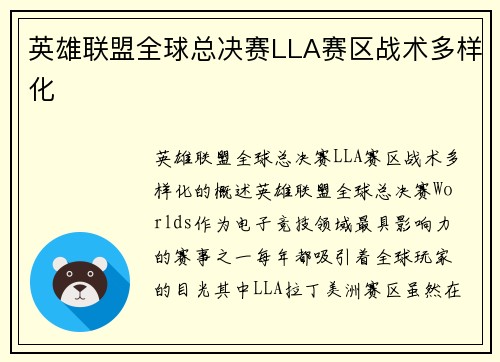 英雄联盟全球总决赛LLA赛区战术多样化

英雄联盟全球总决赛LLA赛区战术多样化的概述英雄联盟全球总决赛Worlds作为电子竞技领域最具影响力的赛事之一每年都吸引着全球玩家的目光其中LLA拉丁美洲赛区虽然在